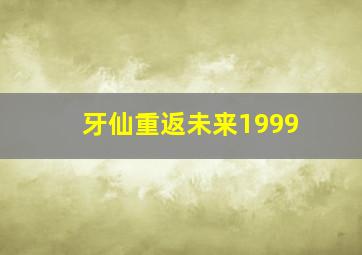 牙仙重返未来1999